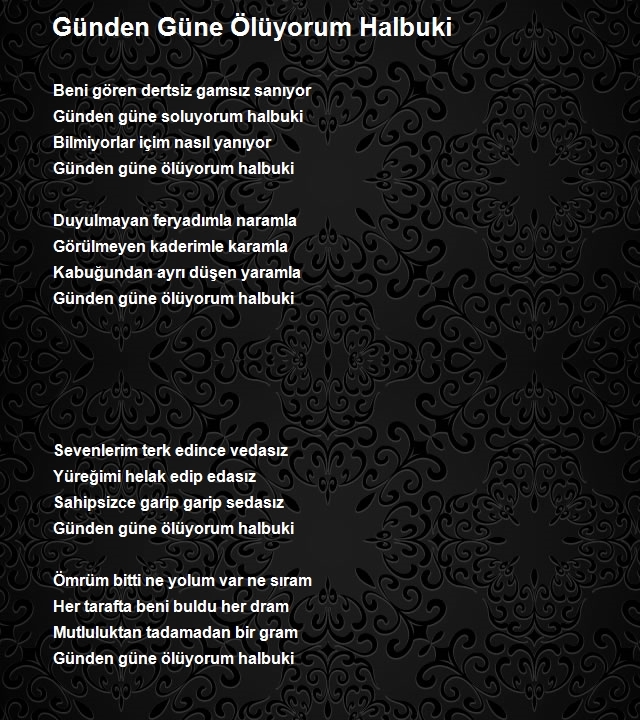 Günden Güne Ölüyorum Halbuki

Beni gören dertsiz gamsız sanıyor
Günden güne soluyorum halbuki
Bilmiyorlar içim nasıl yanıyor
Günden güne ölüyorum halbuki

Duyulmayan feryadımla naramla
Görülmeyen kaderimle karamla
Kabuğundan ayrı düşen yaramla
Günden güne ölüyorum halbuki

Sevenlerim terk edince vedasız
Yüreğimi helak edip edasız
Sahipsizce garip garip sedasız
Günden güne ölüyorum halbuki

Ömrüm bitti ne yolum var ne sıram
Her tarafta beni buldu her dram
Mutluluktan tadamadan bir gram
Günden güne ölüyorum halbuki